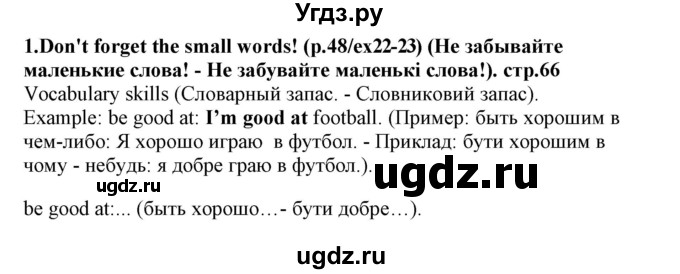 Угдз.ру

1.Don't forget the small words! (p.48/ex22-23) (Не забывайте маленькие слова! - Не забувайте маленькі слова!). стр.66
Vocabulary skills (Словарный запас. - Словниковий запас).
Example: be good at: I'm good at football. (Пример: быть хорошим в чем-либо: Я хорошо играю в футбол. - Приклад: бути хорошим в чому - небудь: я добре граю в футбол.).

ugdz.ru ugdz.ru

be good at:... (быть хорошо…- бути добре…).

ugdz.ru